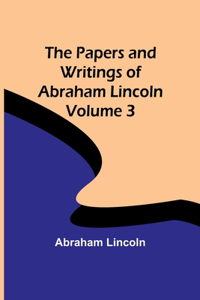 The Papers and Writings of Abraham Lincoln Volume 3

Abraham Lincoln